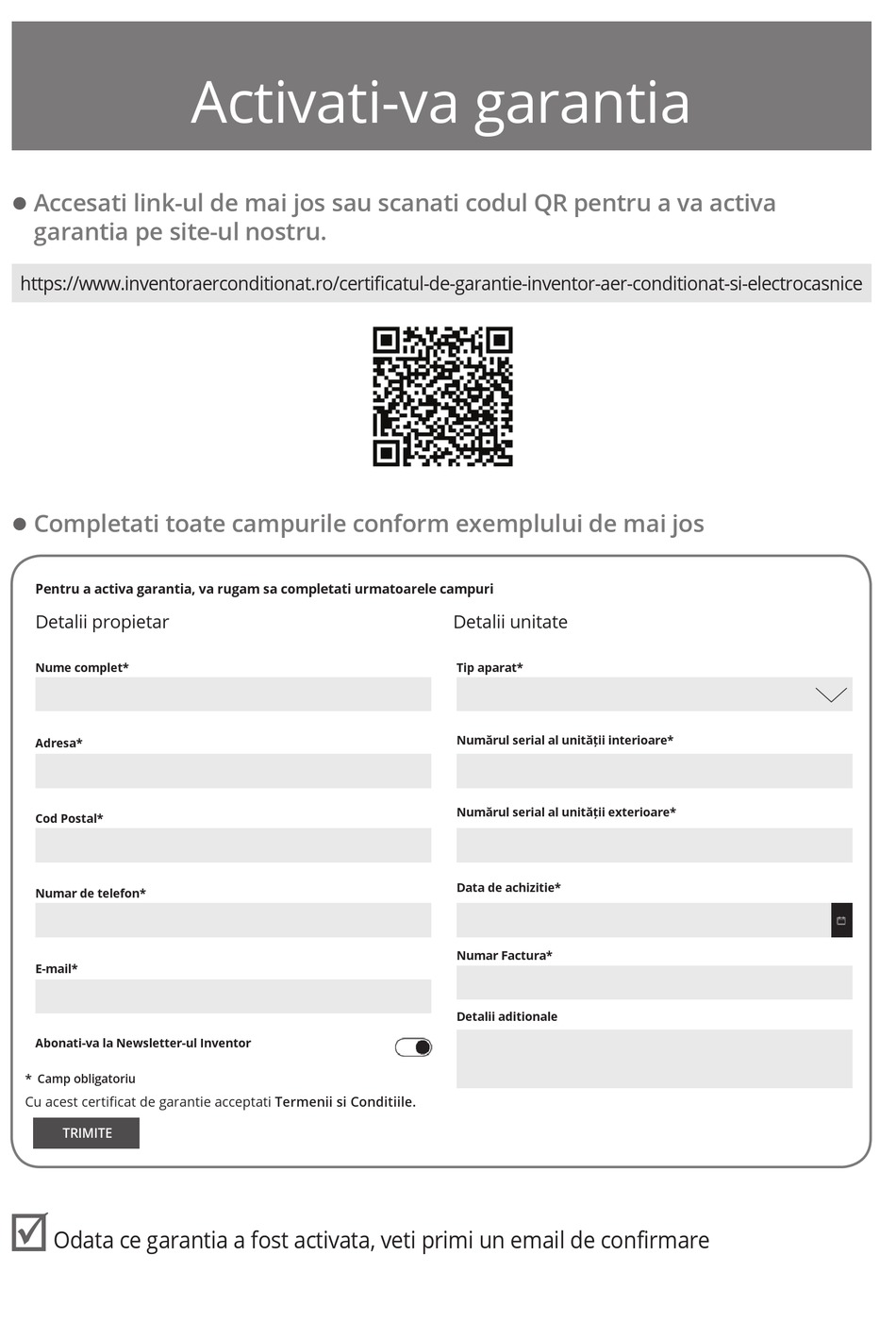 Activati-va garantia

● Accesati link-ul de mai jos sau scanati codul QR pentru a va activa garantia pe site-ul nostru.

https://www.inventoraerconditionat.ro/certificatul-de-garantie-inventor-aer-conditionat-si-electrocasnice

● Completati toate campurile conform exemplului de mai jos

Pentru a activa garantia, va rugam sa completati urmatoarele campuri

Detalii propietar

Nume complet*

Adresa*

Cod Postal*

Numar de telefon*

E-mail*

Abonati-va la Newsletter-ul Inventor

* Camp obligatoriu

Cu acest certificat de garantie acceptati Termenii si Conditiile.

TRIMITE

Detalii unitate

Tip aparat*

Numărul serial al unității interioare*

Numărul serial al unității exterioare*

Data de achizitie*

Numar Factura*

Detalii aditionale

Odata ce garantia a fost activata, veti primi un email de confirmare